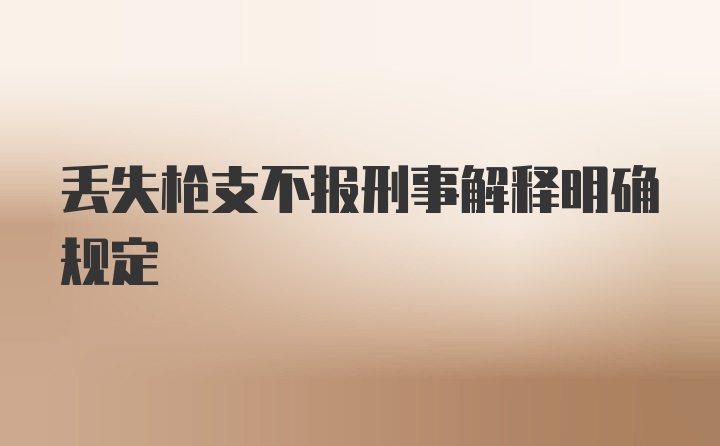 丢失枪支不报刑事解释明确规定